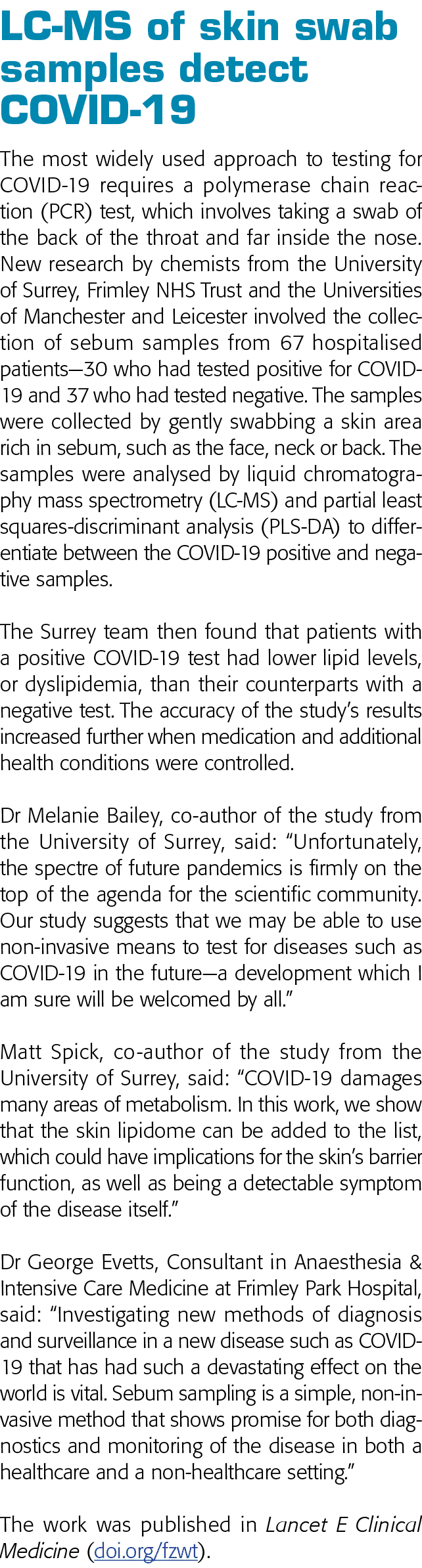 LC-MS of skin swab samples detect COVID-19

The most widely used approach to testing for COVID-19 requires a polymerase chain reaction (PCR) test, which involves taking a swab of the back of the throat and far inside the nose. New research by chemists from the University of Surrey, Frimley NHS Trust and the Universities of Manchester and Leicester involved the collection of sebum samples from 67 hospitalised patients—30 who had tested positive for COVID-19 and 37 who had tested negative. The samples were collected by gently swabbing a skin area rich in sebum, such as the face, neck or back. The samples were analysed by liquid chromatography mass spectrometry (LC-MS) and partial least squares-discriminant analysis (PLS-DA) to differentiate between the COVID-19 positive and negative samples.

The Surrey team then found that patients with a positive COVID-19 test had lower lipid levels, or dyslipidemia, than their counterparts with a negative test. The accuracy of the study's results increased further when medication and additional health conditions were controlled.

Dr Melanie Bailey, co-author of the study from the University of Surrey, said: "Unfortunately, the spectre of future pandemics is firmly on the top of the agenda for the scientific community. Our study suggests that we may be able to use non-invasive means to test for diseases such as COVID-19 in the future—a development which I am sure will be welcomed by all."

Matt Spick, co-author of the study from the University of Surrey, said: "COVID-19 damages many areas of metabolism. In this work, we show that the skin lipidome can be added to the list, which could have implications for the skin's barrier function, as well as being a detectable symptom of the disease itself."

Dr George Evetts, Consultant in Anaesthesia & Intensive Care Medicine at Frimley Park Hospital, said: "Investigating new methods of diagnosis and surveillance in a new disease such as COVID-19 that has had such a devastating effect on the world is vital. Sebum sampling is a simple, non-invasive method that shows promise for both diagnostics and monitoring of the disease in both a healthcare and a non-healthcare setting."

The work was published in Lancet E Clinical Medicine (doi.org/fzwt).